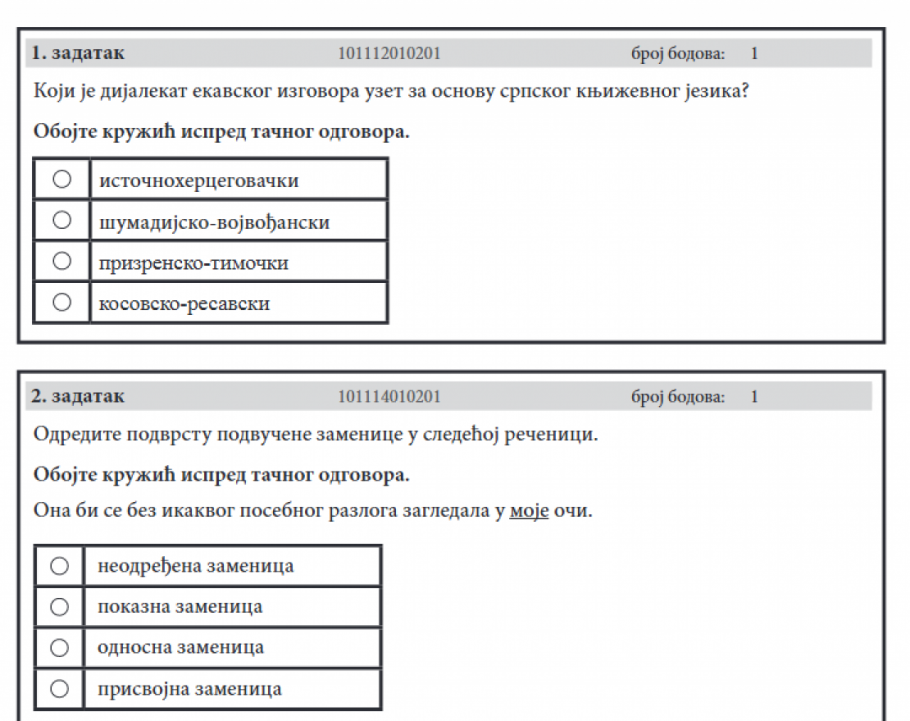 1. задатак 101112010201 број бодова: 1

Који је дијалекат екавског изговора узет за основу српског књижевног језика?

Обојте кружић испред тачног одговора.

| ○ | источнохерцеговачки |
|---|---|
| ○ | шумадијско-војвођански |
| ○ | призренско-тимочки |
| ○ | косовско-ресавски |

2. задатак 101114010201 број бодова: 1

Одредите подврсту подвучене заменице у следећој реченици.

Обојте кружић испред тачног одговора.

Она би се без икаквог посебног разлога загледала у моје очи.

| ○ | неодређена заменица |
|---|---|
| ○ | показна заменица |
| ○ | односна заменица |
| ○ | присвојна заменица |